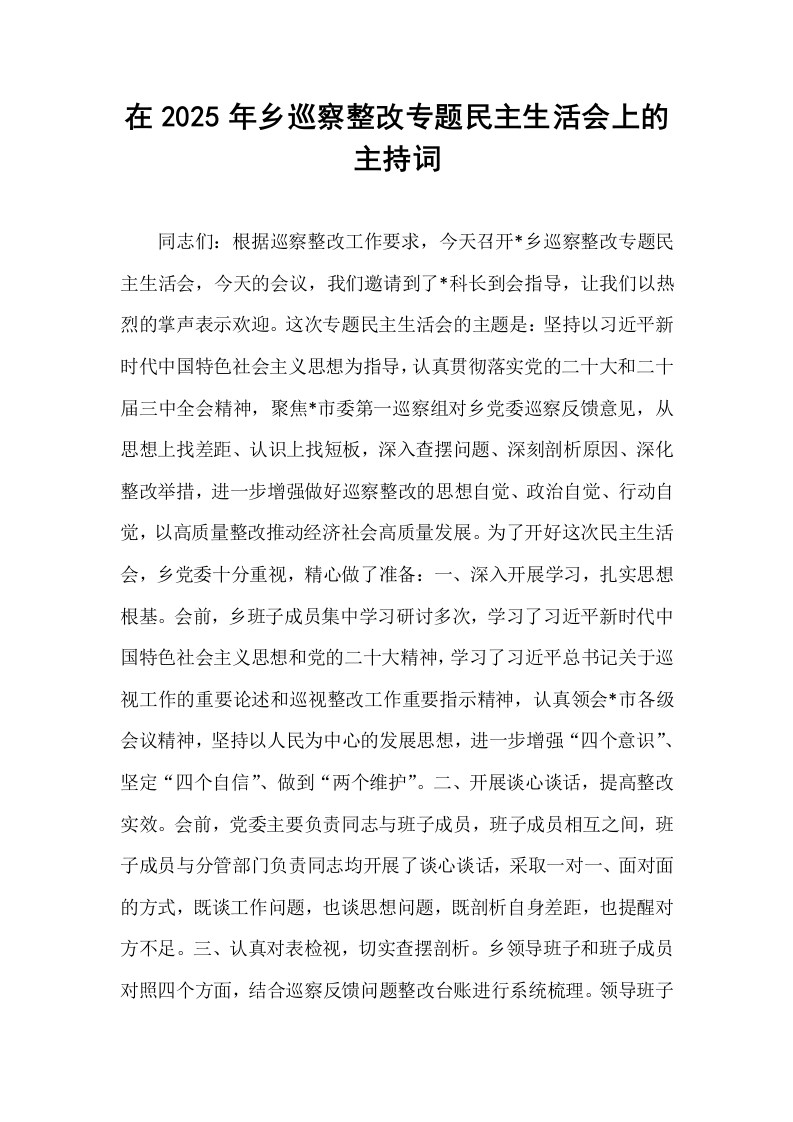 在2025年乡巡察整改专题民主生活会上的主持词

同志们：根据巡察整改工作要求，今天召开*乡巡察整改专题民主生活会，今天的会议，我们邀请到了*科长到会指导，让我们以热烈的掌声表示欢迎。这次专题民主生活会的主题是：坚持以习近平新时代中国特色社会主义思想为指导，认真贯彻落实党的二十大和二十届三中全会精神，聚焦*市委第一巡察组对乡党委巡察反馈意见，从思想上找差距、认识上找短板，深入查摆问题、深刻剖析原因、深化整改举措，进一步增强做好巡察整改的思想自觉、政治自觉、行动自觉，以高质量整改推动经济社会高质量发展。为了开好这次民主生活会，乡党委十分重视，精心做了准备：一、深入开展学习，扎实思想根基。会前，乡班子成员集中学习研讨多次，学习了习近平新时代中国特色社会主义思想和党的二十大精神，学习了习近平总书记关于巡视工作的重要论述和巡视整改工作重要指示精神，认真领会*市各级会议精神，坚持以人民为中心的发展思想，进一步增强“四个意识”、坚定“四个自信”、做到“两个维护”。二、开展谈心谈话，提高整改实效。会前，党委主要负责同志与班子成员，班子成员相互之间，班子成员与分管部门负责同志均开展了谈心谈话，采取一对一、面对面的方式，既谈工作问题，也谈思想问题，既剖析自身差距，也提醒对方不足。三、认真对表检视，切实查摆剖析。乡领导班子和班子成员对照四个方面，结合巡察反馈问题整改台账进行系统梳理。领导班子